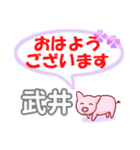 おはよう
ございます

武井